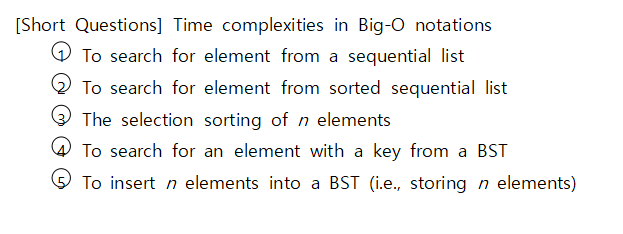 [Short Questions] Time complexities in Big-O notations

① To search for element from a sequential list

② To search for element from sorted sequential list

③ The selection sorting of $n$ elements

④ To search for an element with a key from a BST

⑤ To insert $n$ elements into a BST (i.e., storing $n$ elements)